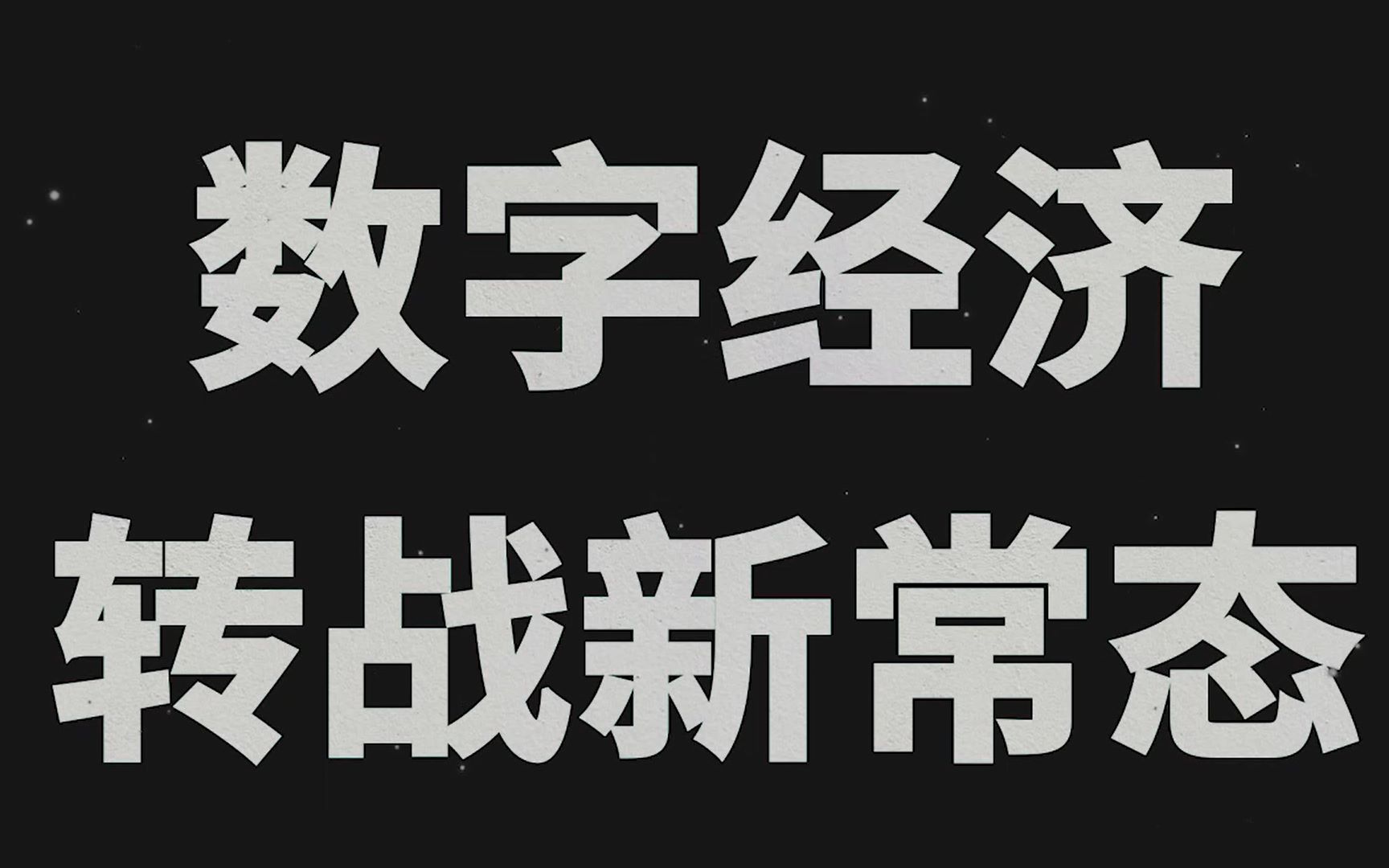 数字经济
转战新常态